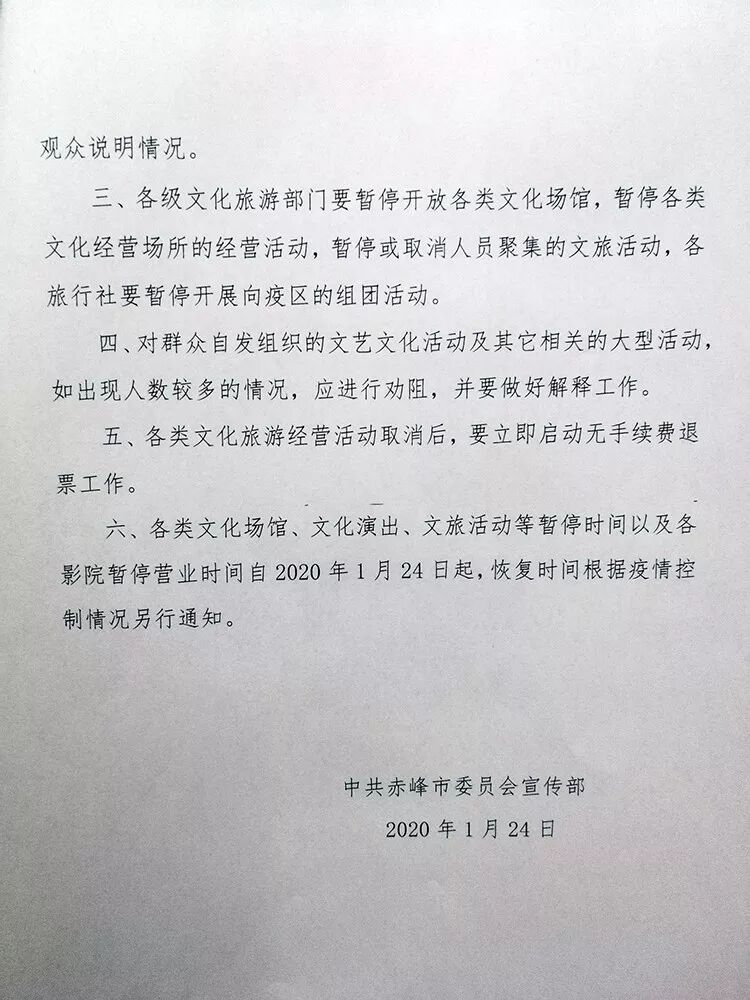 观众说明情况。

三、各级文化旅游部门要暂停开放各类文化场馆，暂停各类文化经营场所的经营活动，暂停或取消人员聚集的文旅活动，各旅行社要暂停开展向疫区的组团活动。

四、对群众自发组织的文艺文化活动及其它相关的大型活动，如出现人数较多的情况，应进行劝阻，并要做好解释工作。

五、各类文化旅游经营活动取消后，要立即启动无手续费退票工作。

六、各类文化场馆、文化演出、文旅活动等暂停时间以及各影院暂停营业时间自 2020 年 1 月 24 日起，恢复时间根据疫情控制情况另行通知。

中共赤峰市委员会宣传部

2020 年 1 月 24 日